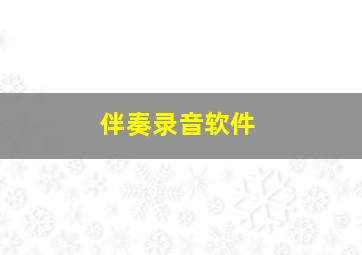 伴奏录音软件